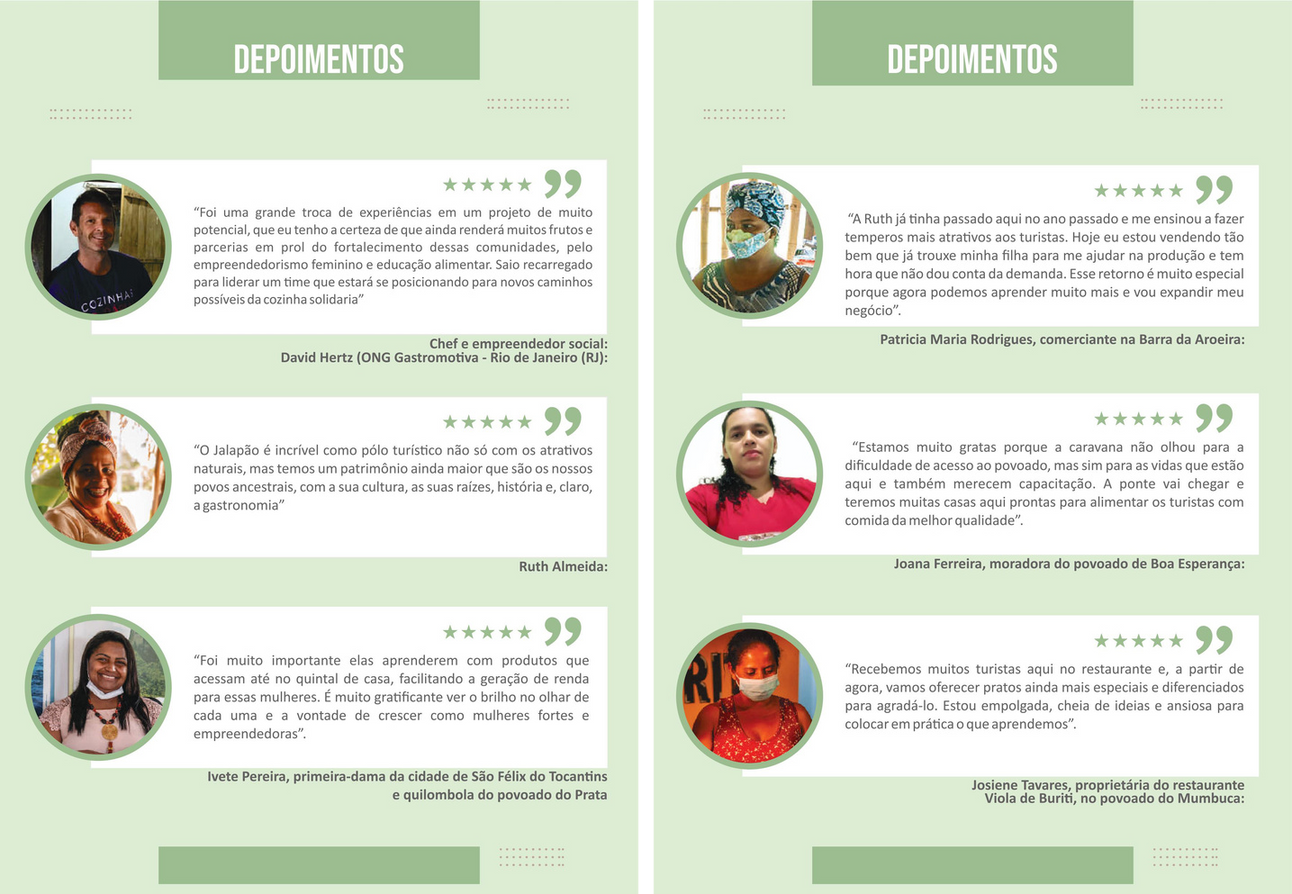 DEPOIMENTOS

★★★★★ ”

“Foi uma grande troca de experiências em um projeto de muito potencial, que eu tenho a certeza de que ainda renderá muitos frutos e parcerias em prol do fortalecimento dessas comunidades, pelo empreendedorismo feminino e educação alimentar. Saio recarregado para liderar um time que estará se posicionando para novos caminhos possíveis da cozinha solidaria”

Chef e empreendedor social:
David Hertz (ONG Gastromotiva - Rio de Janeiro (RJ):

★★★★★ ”

“O Jalapão é incrível como pólo turístico não só com os atrativos naturais, mas temos um patrimônio ainda maior que são os nossos povos ancestrais, com a sua cultura, as suas raízes, história e, claro, a gastronomia”

Ruth Almeida:

★★★★★ ”

“Foi muito importante elas aprenderem com produtos que acessam até no quintal de casa, facilitando a geração de renda para essas mulheres. É muito gratificante ver o brilho no olhar de cada uma e a vontade de crescer como mulheres fortes e empreendedoras”.

Ivete Pereira, primeira-dama da cidade de São Félix do Tocantins e quilombola do povoado do Prata

DEPOIMENTOS

★★★★★ ”

“A Ruth já tinha passado aqui no ano passado e me ensinou a fazer temperos mais atrativos aos turistas. Hoje eu estou vendendo tão bem que já trouxe minha filha para me ajudar na produção e tem hora que não dou conta da demanda. Esse retorno é muito especial porque agora podemos aprender muito mais e vou expandir meu negócio”.

Patricia Maria Rodrigues, comerciante na Barra da Aroeira:

★★★★★ ”

“Estamos muito gratas porque a caravana não olhou para a dificuldade de acesso ao povoado, mas sim para as vidas que estão aqui e também merecem capacitação. A ponte vai chegar e teremos muitas casas aqui prontas para alimentar os turistas com comida da melhor qualidade”.

Joana Ferreira, moradora do povoado de Boa Esperança:

★★★★★ ”

“Recebemos muitos turistas aqui no restaurante e, a partir de agora, vamos oferecer pratos ainda mais especiais e diferenciados para agradá-lo. Estou empolgada, cheia de ideias e ansiosa para colocar em prática o que aprendemos”.

Josiene Tavares, proprietária do restaurante Viola de Buriti, no povoado do Mumbuca: